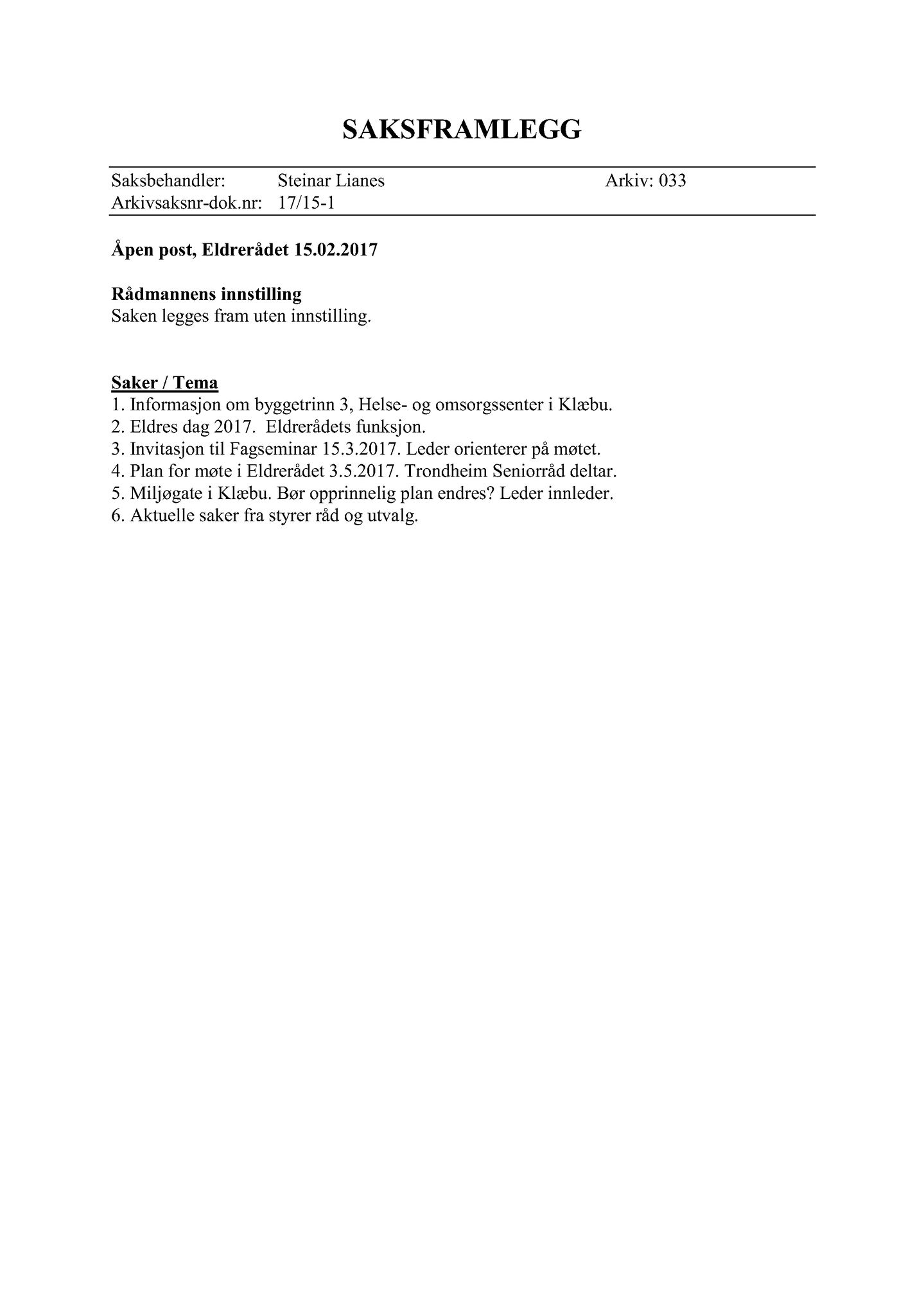 SAKSFRAMLEGG

Saksbehandler: Steinar Lianes Arkiv: 033
Arkivsaksnr-dok.nr: 17/15-1

Åpen post, Eldrerådet 15.02.2017

Rådmannens innstilling
Saken legges fram uten innstilling.

Saker / Tema
1. Informasjon om byggetrinn 3, Helse- og omsorgssenter i Klæbu.
2. Eldres dag 2017. Eldrerådets funksjon.
3. Invitasjon til Fagseminar 15.3.2017. Leder orienterer på møtet.
4. Plan for møte i Eldrerådet 3.5.2017. Trondheim Seniorråd deltar.
5. Miljøgate i Klæbu. Bør opprinnelig plan endres? Leder innleder.
6. Aktuelle saker fra styrer råd og utvalg.